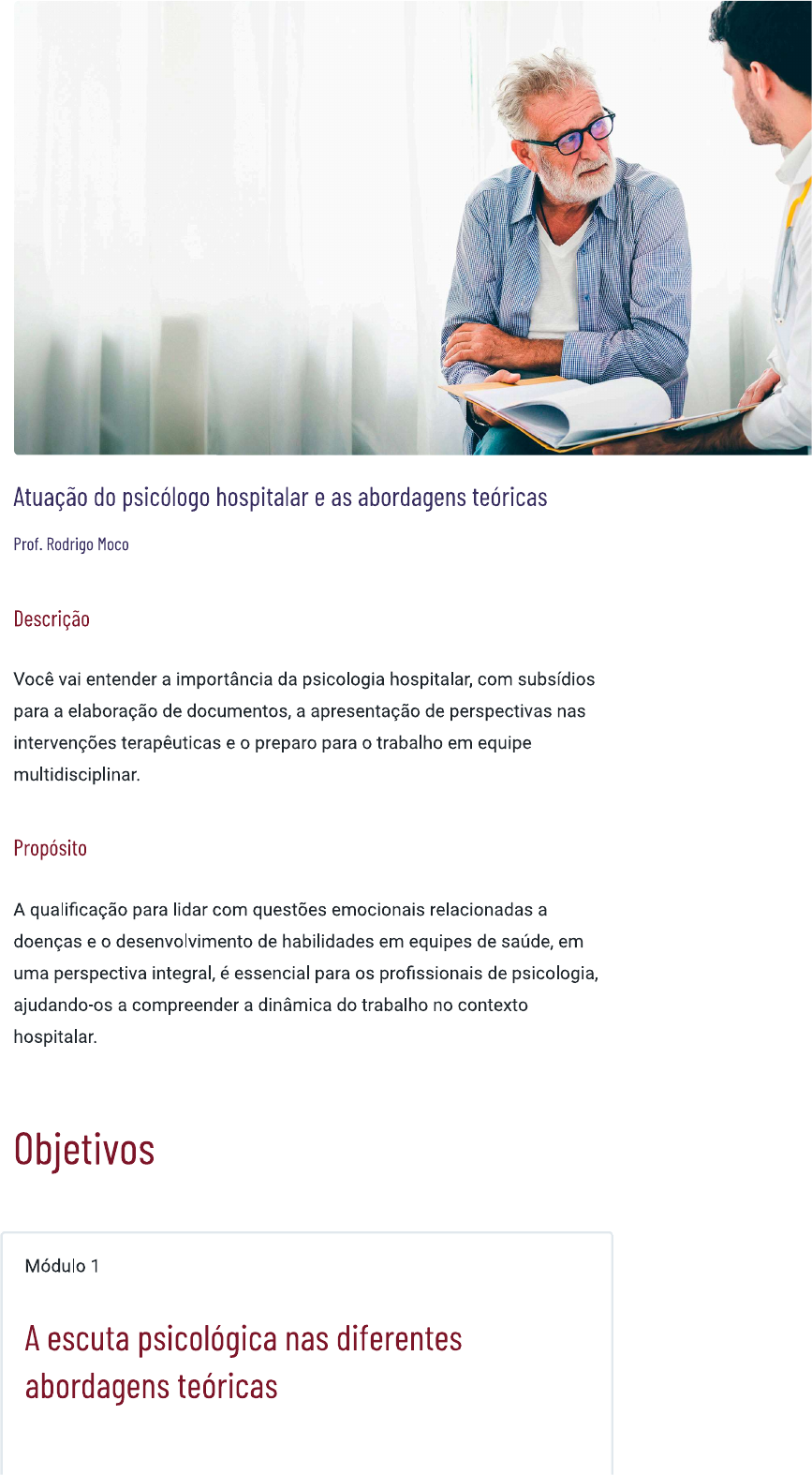 Atuação do psicólogo hospitalar e as abordagens teóricas

Prof. Rodrigo Moco

Descrição

Você vai entender a importância da psicologia hospitalar, com subsídios para a elaboração de documentos, a apresentação de perspectivas nas intervenções terapêuticas e o preparo para o trabalho em equipe multidisciplinar.

Propósito

A qualificação para lidar com questões emocionais relacionadas a doenças e o desenvolvimento de habilidades em equipes de saúde, em uma perspectiva integral, é essencial para os profissionais de psicologia, ajudando-os a compreender a dinâmica do trabalho no contexto hospitalar.

Objetivos

Módulo 1

A escuta psicológica nas diferentes abordagens teóricas